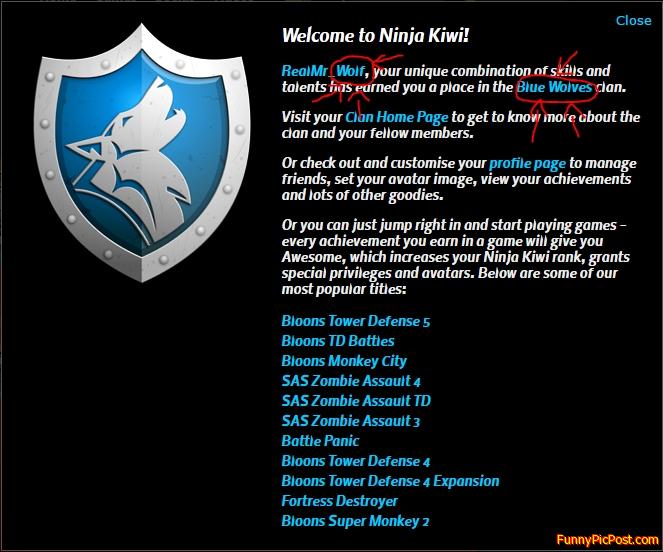 Close

Welcome to Ninja Kiwi!

RealMr_Wolf, your unique combination of skills and talents has earned you a place in the Blue Wolves clan.

Visit your Clan Home Page to get to know more about the clan and your fellow members.

Or check out and customise your profile page to manage friends, set your avatar image, view your achievements and lots of other goodies.

Or you can just jump right in and start playing games - every achievement you earn in a game will give you Awesome, which increases your Ninja Kiwi rank, grants special privileges and avatars. Below are some of our most popular titles:

Bloons Tower Defense 5
Bloons TD Battles
Bloons Monkey City
SAS Zombie Assault 4
SAS Zombie Assault TD
SAS Zombie Assault 3
Battle Panic
Bloons Tower Defense 4
Bloons Tower Defense 4 Expansion
Fortress Destroyer
Bloons Super Monkey 2

FunnyPicPost.com